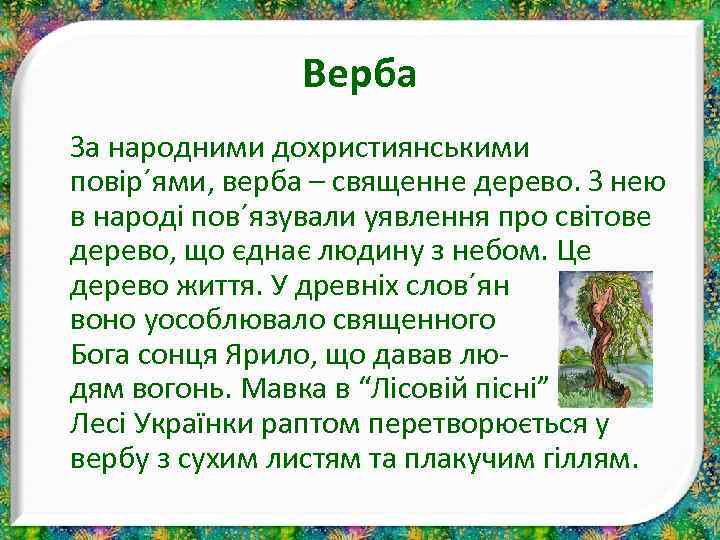 Верба

За народними дохристиянськими повір΄ями, верба – священне дерево. З нею в народі пов΄язували уявлення про світове дерево, що єднає людину з небом. Це дерево життя. У древніх слов΄ян воно уособлювало священного Бога сонця Ярило, що давав людям вогонь. Мавка в “Лісовій пісні” Лесі Українки раптом перетворюється у вербу з сухим листям та плакучим гіллям.